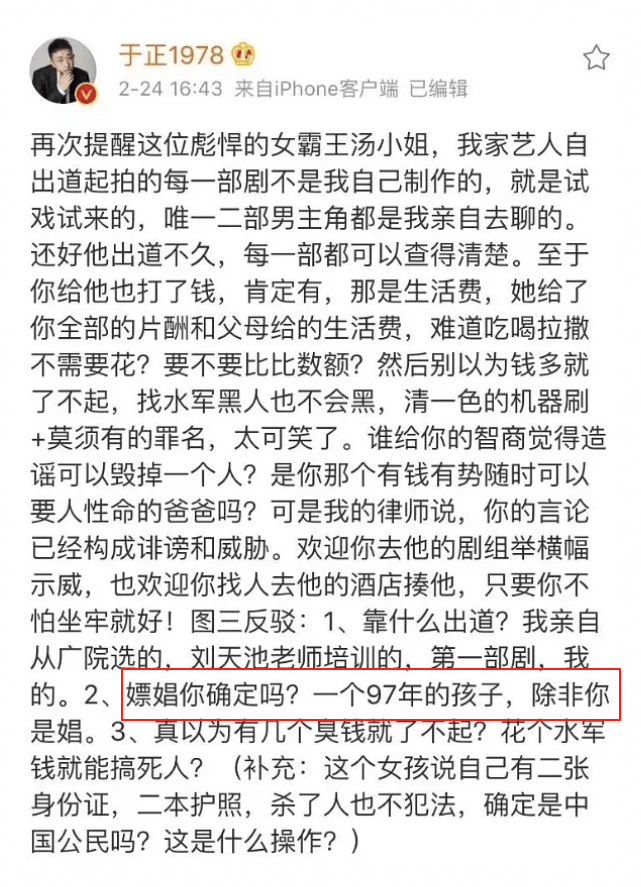 于正1978

2-24 16:43 来自iPhone客户端 已编辑

再次提醒这位彪悍的女霸王汤小姐，我家艺人自出道起拍的每一部剧不是我自己制作的，就是试戏试来的，唯一二部男主角都是我亲自去聊的。还好他出道不久，每一部都可以查得清楚。至于你给他也打了钱，肯定有，那是生活费，她给了你全部的片酬和父母给的生活费，难道吃喝拉撒不需要花？要不要比比数额？然后别以为钱多就了不起，找水军黑人也不会黑，清一色的机器刷+莫须有的罪名，太可笑了。谁给你的智商觉得造谣可以毁掉一个人？是你那个有钱有势随时可以要人性命的爸爸吗？可是我的律师说，你的言论已经构成诽谤和威胁。欢迎你去他的剧组举横幅示威，也欢迎你找人去他的酒店揍他，只要你不怕坐牢就好！图三反驳：1、靠什么出道？我亲自从广院选的，刘天池老师培训的，第一部剧，我的。2、嫖娼你确定吗？一个97年的孩子，除非你是娼。3、真以为有几个臭钱就了不起？花个水军钱就能搞死人？（补充：这个女孩说自己有二张身份证，二本护照，杀了人也不犯法，确定是中国公民吗？这是什么操作？）